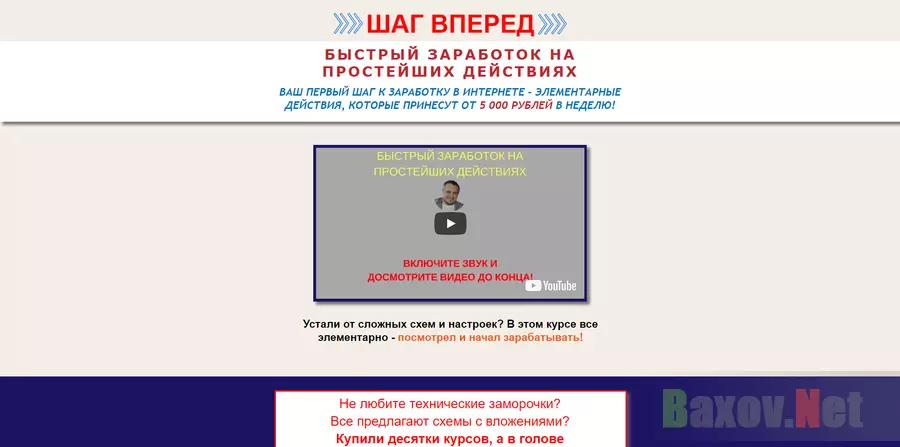 ШАГ ВПЕРЕД

БЫСТРЫЙ ЗАРАБОТОК НА ПРОСТЕЙШИХ ДЕЙСТВИЯХ

ВАШ ПЕРВЫЙ ШАГ К ЗАРАБОТКУ В ИНТЕРНЕТЕ - ЭЛЕМЕНТАРНЫЕ ДЕЙСТВИЯ, КОТОРЫЕ ПРИНЕСУТ ОТ 5 000 РУБЛЕЙ В НЕДЕЛЮ!

БЫСТРЫЙ ЗАРАБОТОК НА ПРОСТЕЙШИХ ДЕЙСТВИЯХ

ВКЛЮЧИТЕ ЗВУК И ДОСМОТРИТЕ ВИДЕО ДО КОНЦА!

YouTube

Устали от сложных схем и настроек? В этом курсе все элементарно - посмотрел и начал зарабатывать!

Не любите технические заморочки?
Все предлагают схемы с вложениями?
Купили десятки курсов, а в голове

Baxov.Net